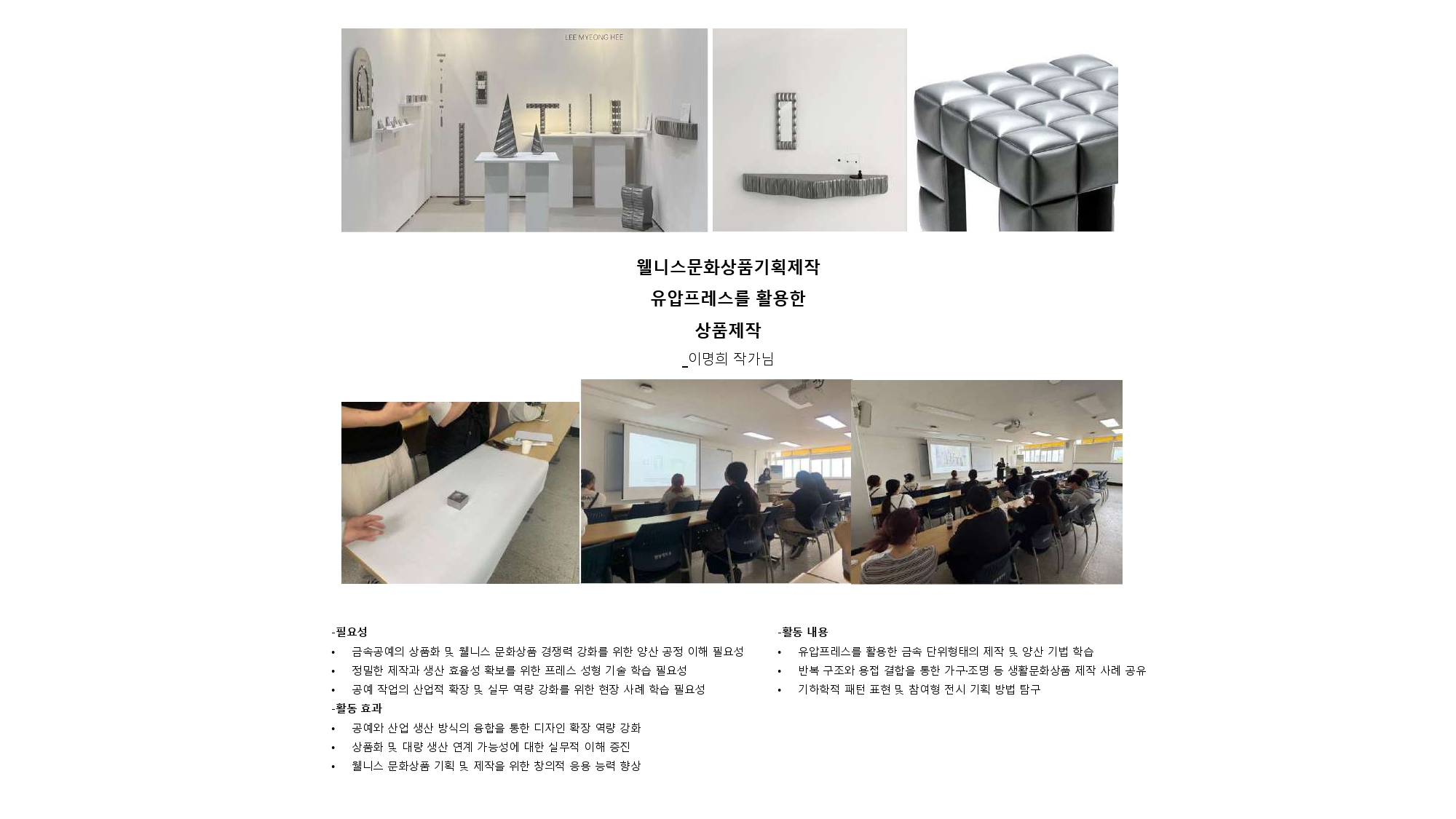 LEE MYEONG HEE

웰니스문화상품기획제작
유압프레스를 활용한
상품제작
_이명희 작가님

-필요성
• 금속공예의 상품화 및 웰니스 문화상품 경쟁력 강화를 위한 양산 공정 이해 필요성
• 정밀한 제작과 생산 효율성 확보를 위한 프레스 성형 기술 학습 필요성
• 공예 작업의 산업적 확장 및 실무 역량 강화를 위한 현장 사례 학습 필요성
-활동 효과
• 공예와 산업 생산 방식의 융합을 통한 디자인 확장 역량 강화
• 상품화 및 대량 생산 연계 가능성에 대한 실무적 이해 증진
• 웰니스 문화상품 기획 및 제작을 위한 창의적 응용 능력 향상

-활동 내용
• 유압프레스를 활용한 금속 단위형태의 제작 및 양산 기법 학습
• 반복 구조와 용접 결합을 통한 가구·조명 등 생활문화상품 제작 사례 공유
• 기하학적 패턴 표현 및 참여형 전시 기획 방법 탐구